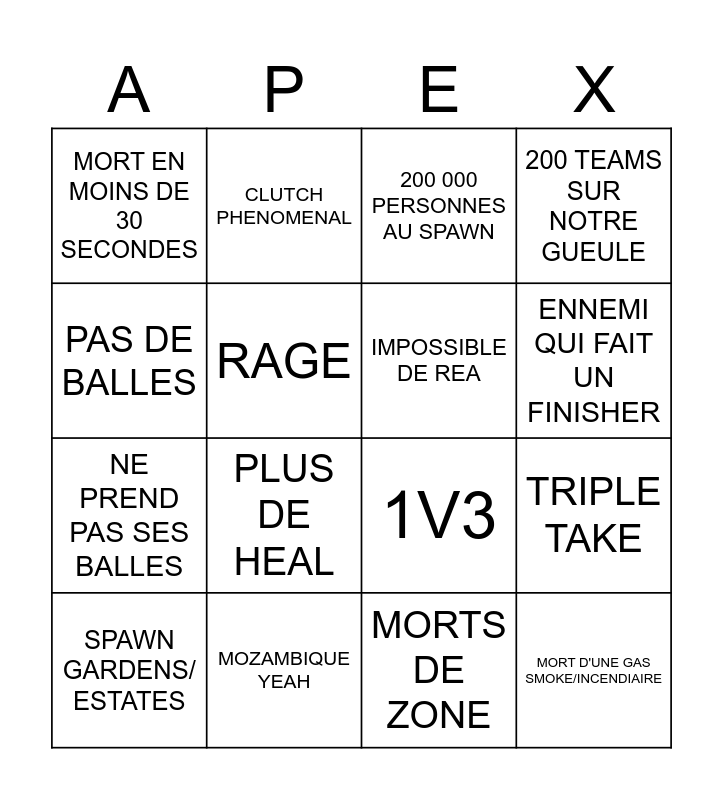 | A | P | E | X |
|---|---|---|---|
| MORT EN MOINS DE 30 SECONDES | CLUTCH PHENOMENAL | 200 000 PERSONNES AU SPAWN | 200 TEAMS SUR NOTRE GUEULE |
| PAS DE BALLES | RAGE | IMPOSSIBLE DE REA | ENNEMI QUI FAIT UN FINISHER |
| NE PREND PAS SES BALLES | PLUS DE HEAL | 1V3 | TRIPLE TAKE |
| SPAWN GARDENS/ ESTATES | MOZAMBIQUE YEAH | MORTS DE ZONE | MORT D'UNE GAS SMOKE/INCENDIAIRE |